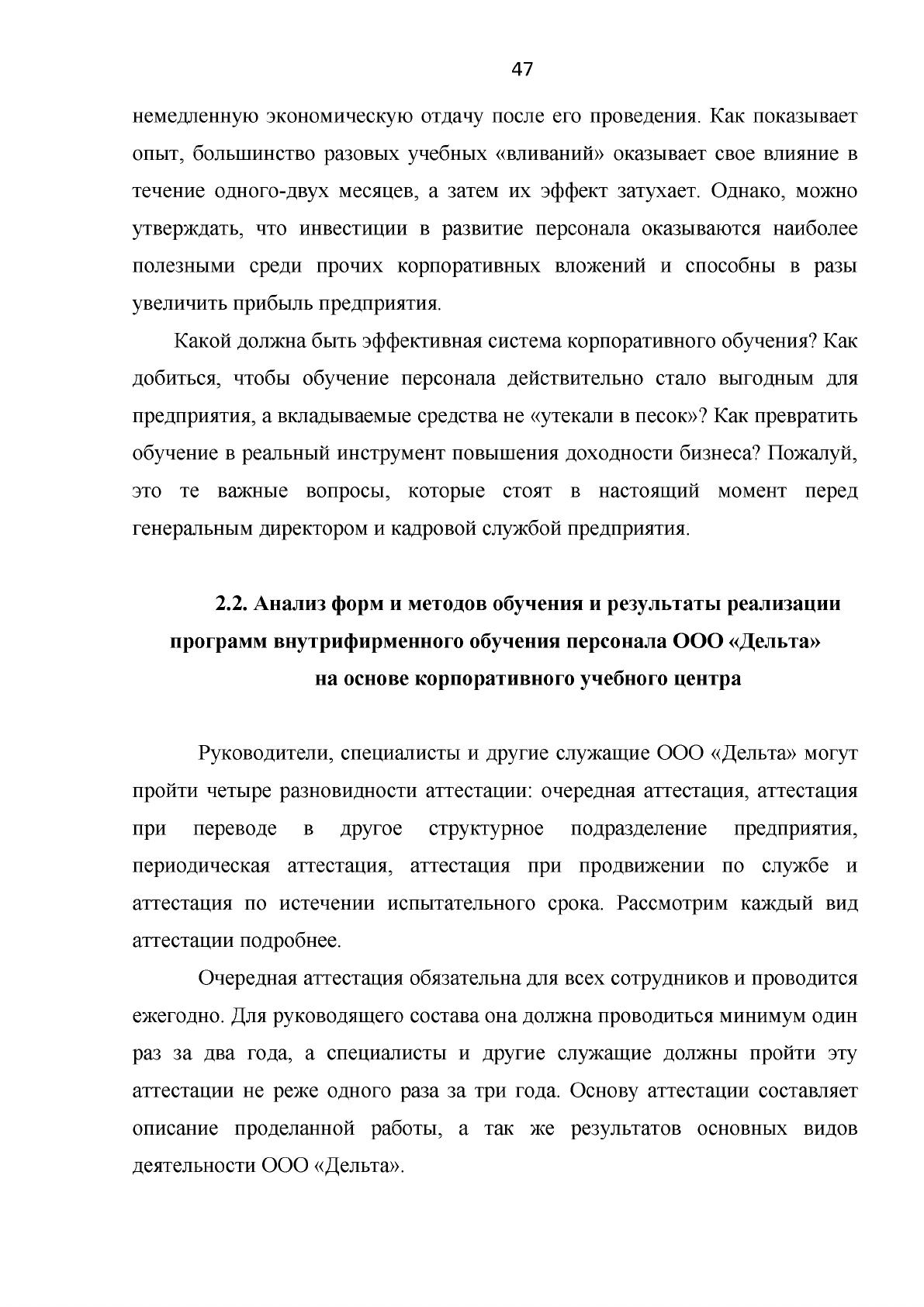 47

немедленную экономическую отдачу после его проведения. Как показывает опыт, большинство разовых учебных «вливаний» оказывает свое влияние в течение одного-двух месяцев, а затем их эффект затухает. Однако, можно утверждать, что инвестиции в развитие персонала оказываются наиболее полезными среди прочих корпоративных вложений и способны в разы увеличить прибыль предприятия.

Какой должна быть эффективная система корпоративного обучения? Как добиться, чтобы обучение персонала действительно стало выгодным для предприятия, а вкладываемые средства не «утекали в песок»? Как превратить обучение в реальный инструмент повышения доходности бизнеса? Пожалуй, это те важные вопросы, которые стоят в настоящий момент перед генеральным директором и кадровой службой предприятия.

2.2. Анализ форм и методов обучения и результаты реализации программ внутрифирменного обучения персонала ООО «Дельта» на основе корпоративного учебного центра

Руководители, специалисты и другие служащие ООО «Дельта» могут пройти четыре разновидности аттестации: очередная аттестация, аттестация при переводе в другое структурное подразделение предприятия, периодическая аттестация, аттестация при продвижении по службе и аттестация по истечении испытательного срока. Рассмотрим каждый вид аттестации подробнее.

Очередная аттестация обязательна для всех сотрудников и проводится ежегодно. Для руководящего состава она должна проводиться минимум один раз за два года, а специалисты и другие служащие должны пройти эту аттестации не реже одного раза за три года. Основу аттестации составляет описание проделанной работы, а так же результатов основных видов деятельности ООО «Дельта».